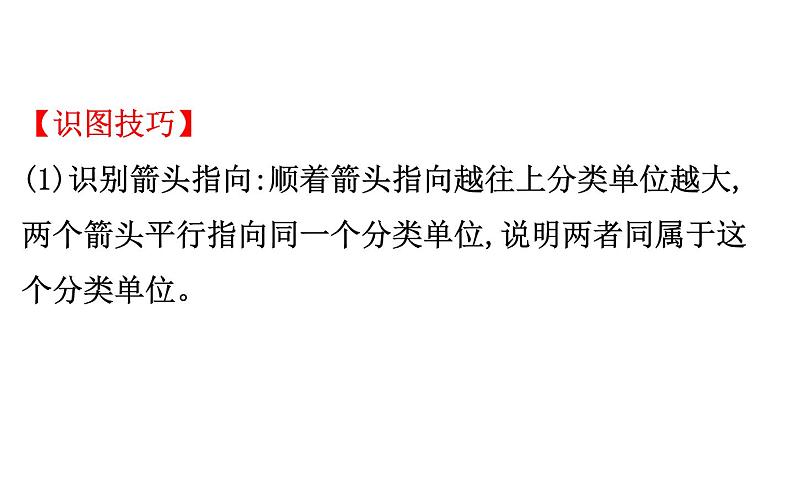 【识图技巧】

(1)识别箭头指向:顺着箭头指向越往上分类单位越大,两个箭头平行指向同一个分类单位,说明两者同属于这个分类单位。